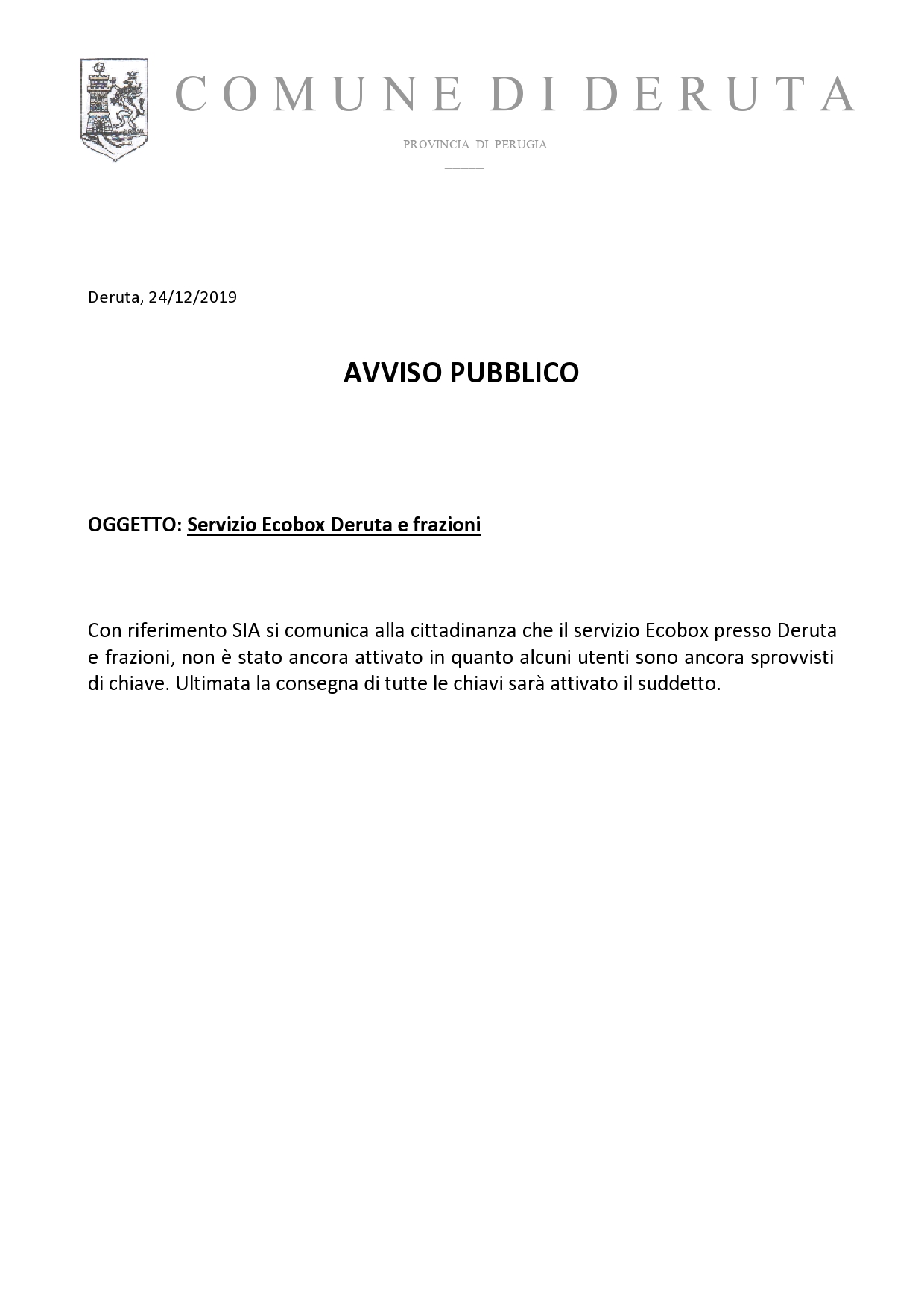 COMUNE DI DERUTA

PROVINCIA DI PERUGIA

Deruta, 24/12/2019

AVVISO PUBBLICO

OGGETTO: Servizio Ecobox Deruta e frazioni

Con riferimento SIA si comunica alla cittadinanza che il servizio Ecobox presso Deruta e frazioni, non è stato ancora attivato in quanto alcuni utenti sono ancora sprovvisti di chiave. Ultimata la consegna di tutte le chiavi sarà attivato il suddetto.